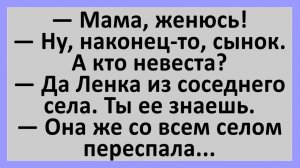 — Мама, женюсь!
— Ну, наконец-то, сынок. А кто невеста?
— Да Ленка из соседнего села. Ты ее знаешь.
— Она же со всем селом переспала...